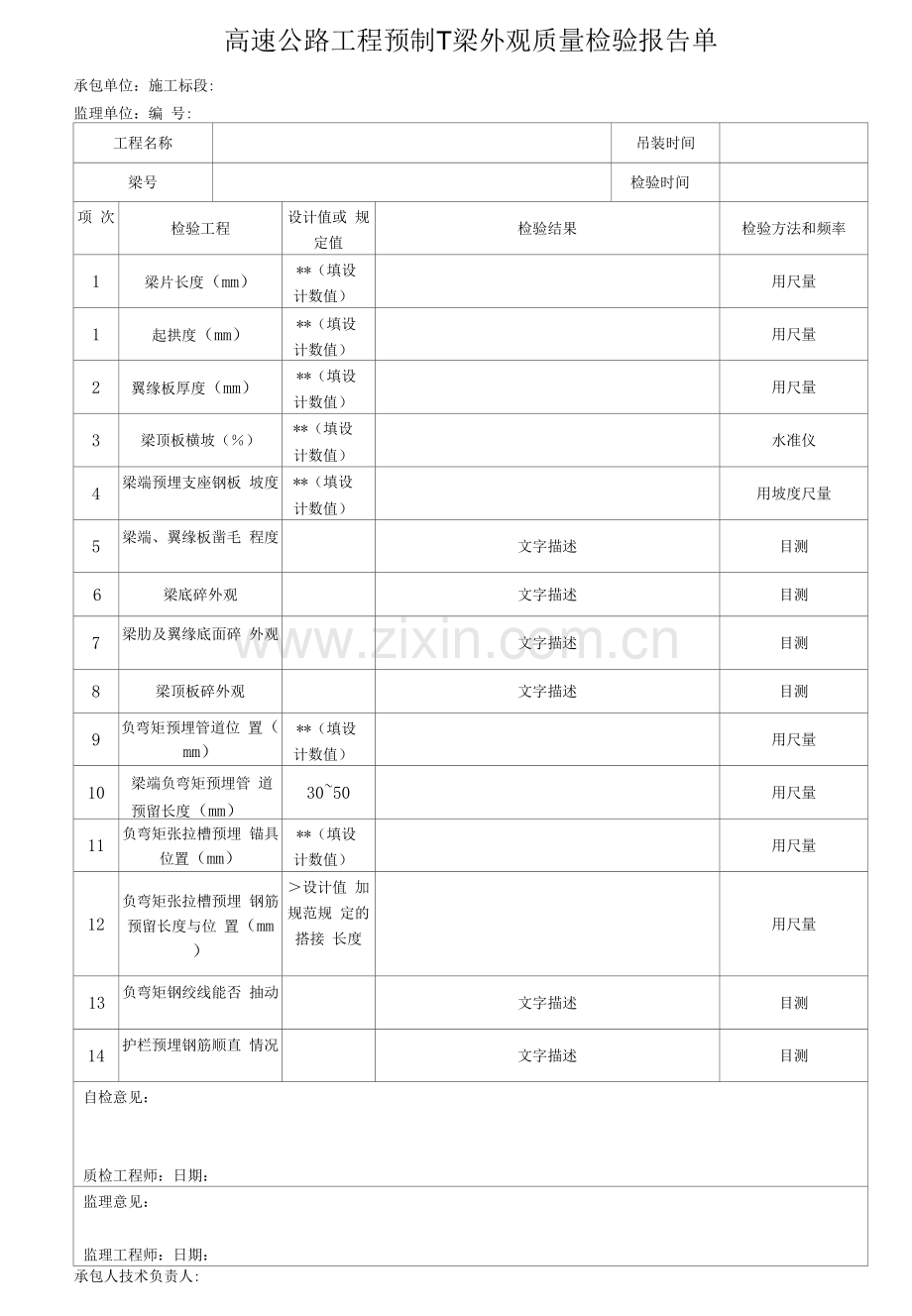 高速公路工程预制T梁外观质量检验报告单

承包单位：施工标段：

监理单位：编 号：

| 工程名称 | | 吊装时间 | |
|---|---|---|---|
| 梁号 | | 检验时间 | |

| 项 次 | 检验工程 | 设计值或 规定值 | 检验结果 | 检验方法和频率 |
|---|---|---|---|---|
| 1 | 梁片长度（mm） | **（填设计数值） | | 用尺量 |
| 1 | 起拱度（mm） | **（填设计数值） | | 用尺量 |
| 2 | 翼缘板厚度（mm） | **（填设计数值） | | 用尺量 |
| 3 | 梁顶板横坡（%） | **（填设计数值） | | 水准仪 |
| 4 | 梁端预埋支座钢板 坡度 | **（填设计数值） | | 用坡度尺量 |
| 5 | 梁端、翼缘板凿毛 程度 | | 文字描述 | 目测 |
| 6 | 梁底碎外观 | | 文字描述 | 目测 |
| 7 | 梁肋及翼缘底面碎 外观 | | 文字描述 | 目测 |
| 8 | 梁顶板碎外观 | | 文字描述 | 目测 |
| 9 | 负弯矩预埋管道位 置（mm） | **（填设计数值） | | 用尺量 |
| 10 | 梁端负弯矩预埋管 道预留长度（mm） | 30~50 | | 用尺量 |
| 11 | 负弯矩张拉槽预埋 锚具位置（mm） | **（填设计数值） | | 用尺量 |
| 12 | 负弯矩张拉槽预埋 钢筋预留长度与位 置（mm） | >设计值 加规范规 定的搭接 长度 | | 用尺量 |
| 13 | 负弯矩钢绞线能否 抽动 | | 文字描述 | 目测 |
| 14 | 护栏预埋钢筋顺直 情况 | | 文字描述 | 目测 |

自检意见：

质检工程师：日期：

监理意见：

监理工程师：日期：

承包人技术负责人：

www.zixin.com.cn